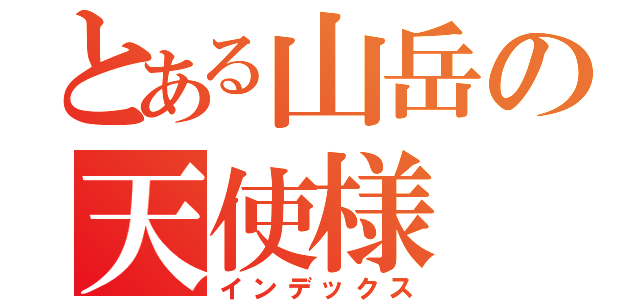 とある山岳の
天使様
インデックス